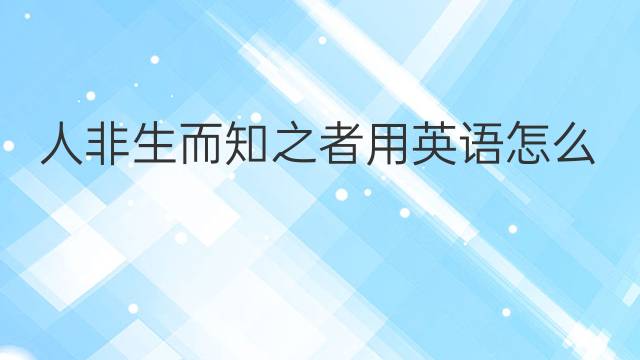 人非生而知之者用英语怎么